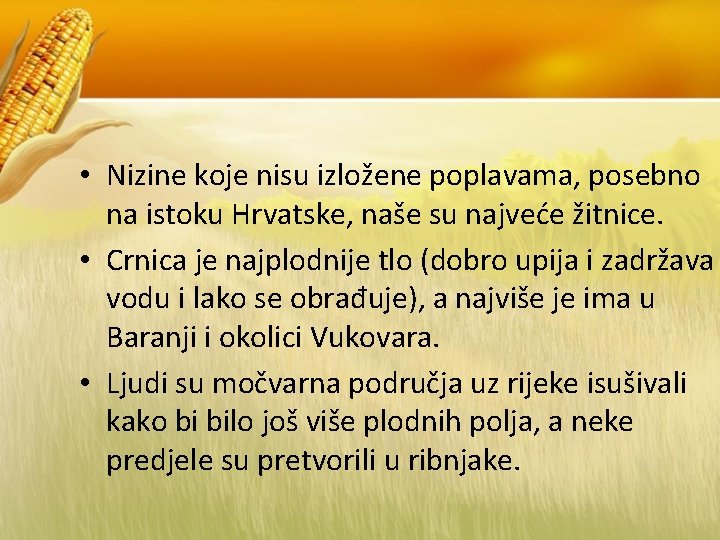 • Nizine koje nisu izložene poplavama, posebno na istoku Hrvatske, naše su najveće žitnice.

• Crnica je najplodnije tlo (dobro upija i zadržava vodu i lako se obrađuje), a najviše je ima u Baranji i okolici Vukovara.

• Ljudi su močvarna područja uz rijeke isušivali kako bi bilo još više plodnih polja, a neke predjele su pretvorili u ribnjake.